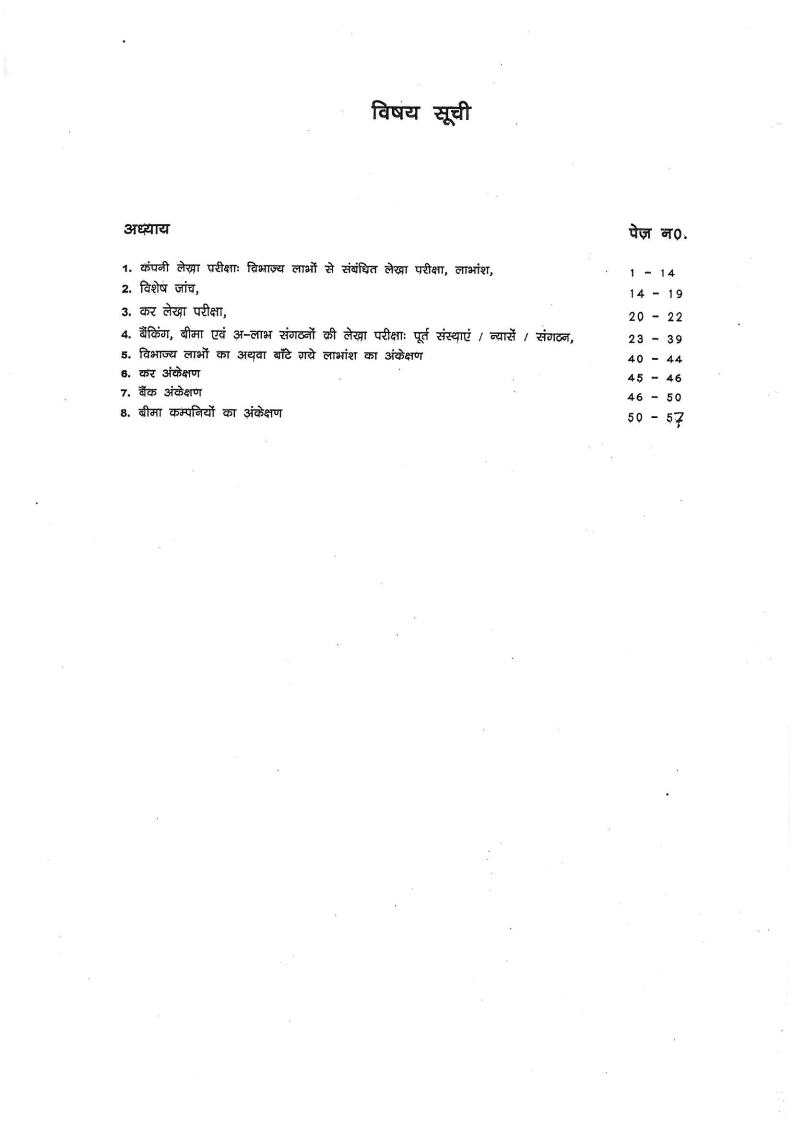 विषय सूची

| अध्याय | पेज न0. |
|---|---|
| 1. कंपनी लेखा परीक्षाः विभाज्य लाभों से संबंधित लेखा परीक्षा, लाभांश, | 1 - 14 |
| 2. विशेष जांच, | 14 - 19 |
| 3. कर लेखा परीक्षा, | 20 - 22 |
| 4. बैंकिंग, बीमा एवं अ-लाभ संगठनों की लेखा परीक्षाः पूर्त संस्थाएं / न्यासें / संगठन, | 23 - 39 |
| 5. विभाज्य लाभों का अथवा बाँटे गये लाभांश का अंकेक्षण | 40 - 44 |
| 6. कर अंकेक्षण | 45 - 46 |
| 7. बैंक अंकेक्षण | 46 - 50 |
| 8. बीमा कम्पनियों का अंकेक्षण | 50 - 57 |